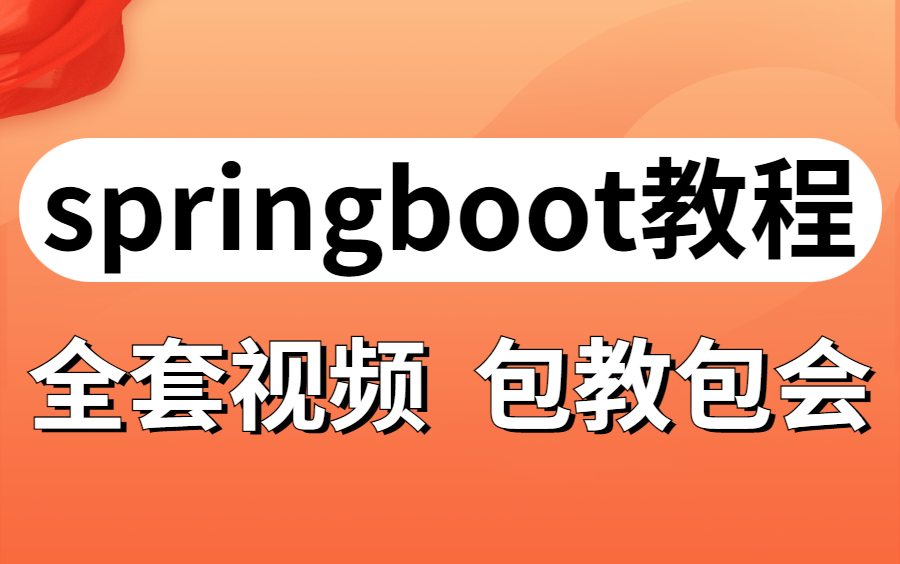 springboot教程

全套视频 包教包会